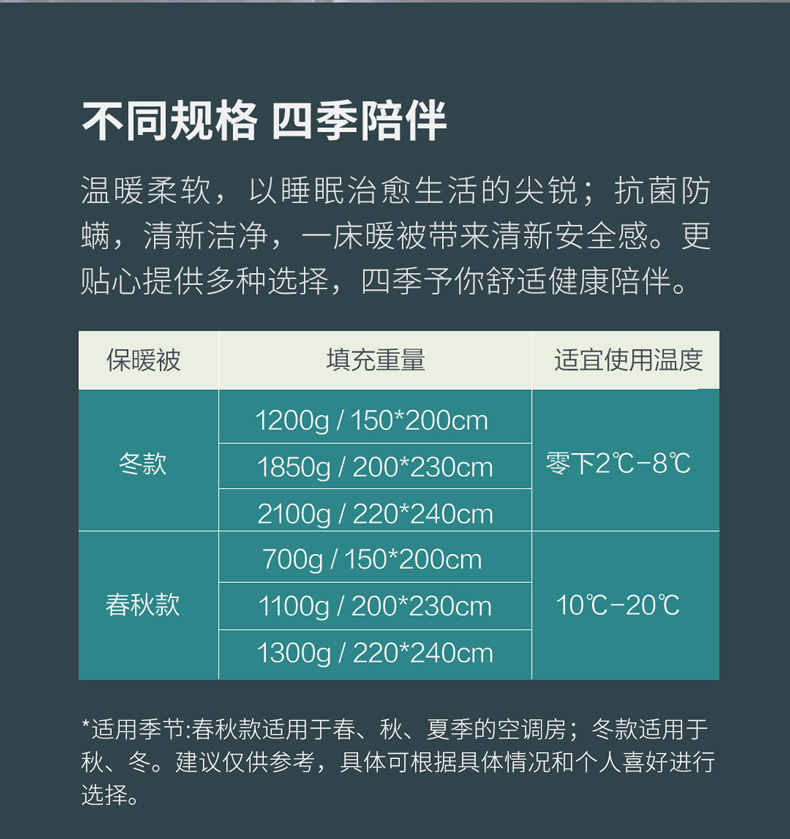 不同规格 四季陪伴

温暖柔软，以睡眠治愈生活的尖锐；抗菌防螨，清新洁净，一床暖被带来清新安全感。更贴心提供多种选择，四季予你舒适健康陪伴。

| 保暖被 | 填充重量 | 适宜使用温度 |
|---|---|---|
| 冬款 | 1200g / 150*200cm | 零下2℃-8℃ |
|  | 1850g / 200*230cm |  |
|  | 2100g / 220*240cm |  |
| 春秋款 | 700g / 150*200cm | 10℃-20℃ |
|  | 1100g / 200*230cm |  |
|  | 1300g / 220*240cm |  |

*适用季节:春秋款适用于春、秋、夏季的空调房；冬款适用于秋、冬。建议仅供参考，具体可根据具体情况和个人喜好进行选择。